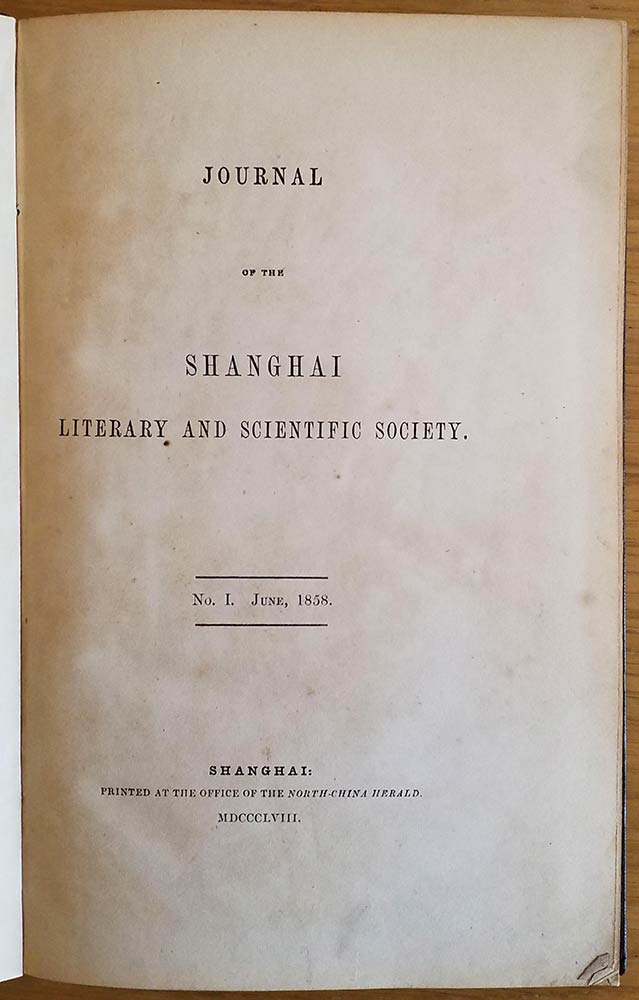 JOURNAL

OF THE

SHANGHAI

LITERARY AND SCIENTIFIC SOCIETY.

No. I. June, 1858.

SHANGHAI:

PRINTED AT THE OFFICE OF THE NORTH-CHINA HERALD.

MDCCCLVIII.